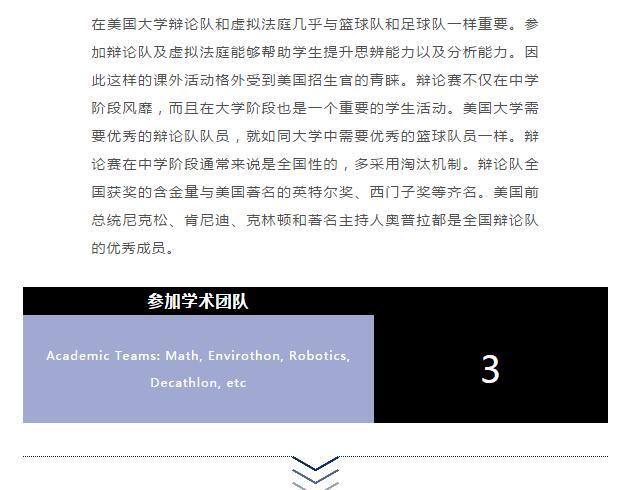 在美国大学辩论队和虚拟法庭几乎与篮球队和足球队一样重要。参加辩论队及虚拟法庭能够帮助学生提升思辨能力以及分析能力。因此这样的课外活动格外受到美国招生官的青睐。辩论赛不仅在中学阶段风靡，而且在大学阶段也是一个重要的学生活动。美国大学需要优秀的辩论队队员，就如同大学中需要优秀的篮球队员一样。辩论赛在中学阶段通常来说是全国性的，多采用淘汰机制。辩论队全国获奖的含金量与美国著名的英特尔奖、西门子奖等齐名。美国前总统尼克松、肯尼迪、克林顿和著名主持人奥普拉都是全国辩论队的优秀成员。

参加学术团队

Academic Teams: Math, Envirothon, Robotics, Decathlon, etc

3